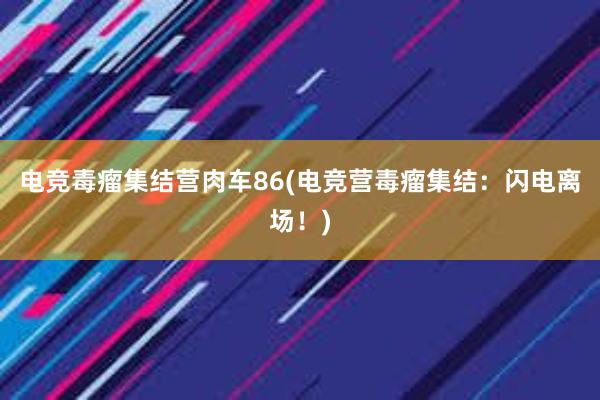 电竞毒瘤集结营肉车86(电竞营毒瘤集结：闪电离场！)